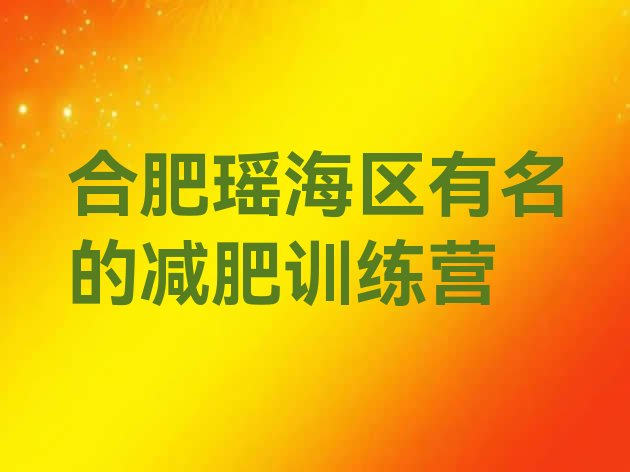 合肥瑶海区有名的减肥训练营